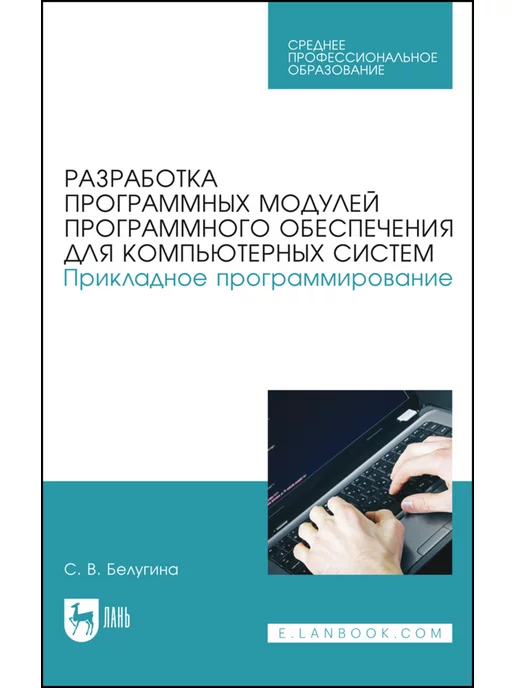 СРЕДНЕЕ ПРОФЕССИОНАЛЬНОЕ ОБРАЗОВАНИЕ

РАЗРАБОТКА ПРОГРАММНЫХ МОДУЛЕЙ ПРОГРАММНОГО ОБЕСПЕЧЕНИЯ ДЛЯ КОМПЬЮТЕРНЫХ СИСТЕМ
Прикладное программирование

С. В. Белугина

ЛАНЬ

E.LANBOOK.COM